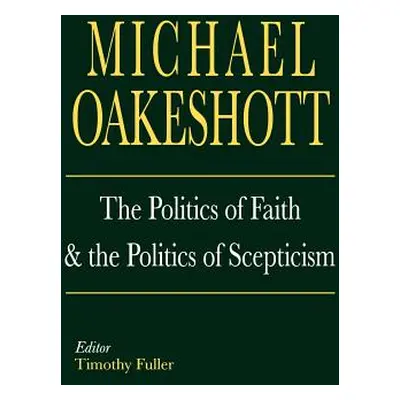 MICHAEL OAKESHOTT

The Politics of Faith & the Politics of Scepticism

Editor
Timothy Fuller